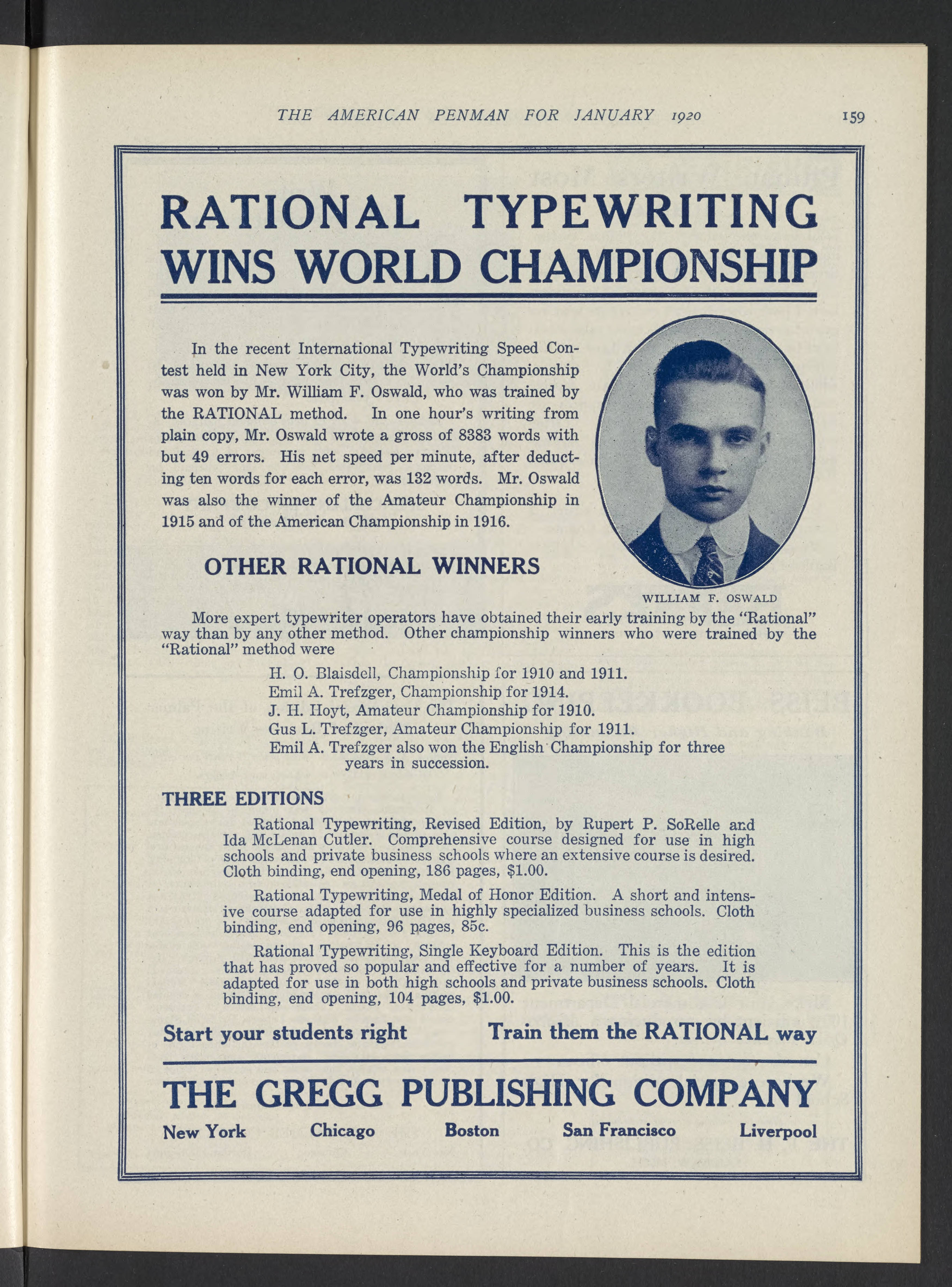 THE AMERICAN PENMAN FOR JANUARY 1920 159

RATIONAL TYPEWRITING WINS WORLD CHAMPIONSHIP

In the recent International Typewriting Speed Contest held in New York City, the World's Championship was won by Mr. William F. Oswald, who was trained by the RATIONAL method. In one hour's writing from plain copy, Mr. Oswald wrote a gross of 8383 words with but 49 errors. His net speed per minute, after deducting ten words for each error, was 132 words. Mr. Oswald was also the winner of the Amateur Championship in 1915 and of the American Championship in 1916.

WILLIAM F. OSWALD

OTHER RATIONAL WINNERS

More expert typewriter operators have obtained their early training by the "Rational" way than by any other method. Other championship winners who were trained by the "Rational" method were

H. O. Blaisdell, Championship for 1910 and 1911.
Emil A. Trefzger, Championship for 1914.
J. H. Hoyt, Amateur Championship for 1910.
Gus L. Trefzger, Amateur Championship for 1911.
Emil A. Trefzger also won the English Championship for three years in succession.

THREE EDITIONS

Rational Typewriting, Revised Edition, by Rupert P. SoRelle and Ida McLenan Cutler. Comprehensive course designed for use in high schools and private business schools where an extensive course is desired. Cloth binding, end opening, 186 pages, $1.00.

Rational Typewriting, Medal of Honor Edition. A short and intensive course adapted for use in highly specialized business schools. Cloth binding, end opening, 96 pages, 85c.

Rational Typewriting, Single Keyboard Edition. This is the edition that has proved so popular and effective for a number of years. It is adapted for use in both high schools and private business schools. Cloth binding, end opening, 104 pages, $1.00.

Start your students right Train them the RATIONAL way

THE GREGG PUBLISHING COMPANY

New York Chicago Boston San Francisco Liverpool